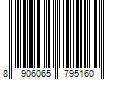 8 906065 795160